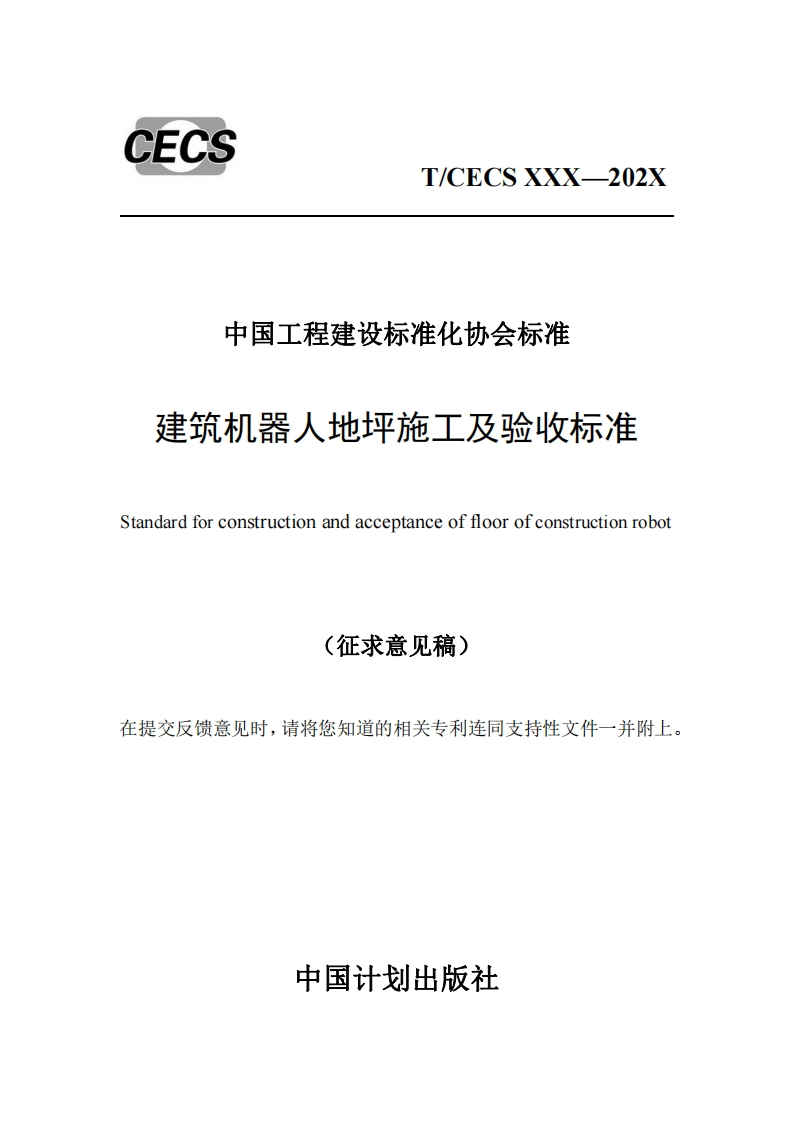 CECS

T/CECS XXX—202X

中国工程建设标准化协会标准

建筑机器人地坪施工及验收标准

Standard for construction and acceptance of floor of construction robot

（征求意见稿）

在提交反馈意见时，请将您知道的相关专利连同支持性文件一并附上。

中国计划出版社